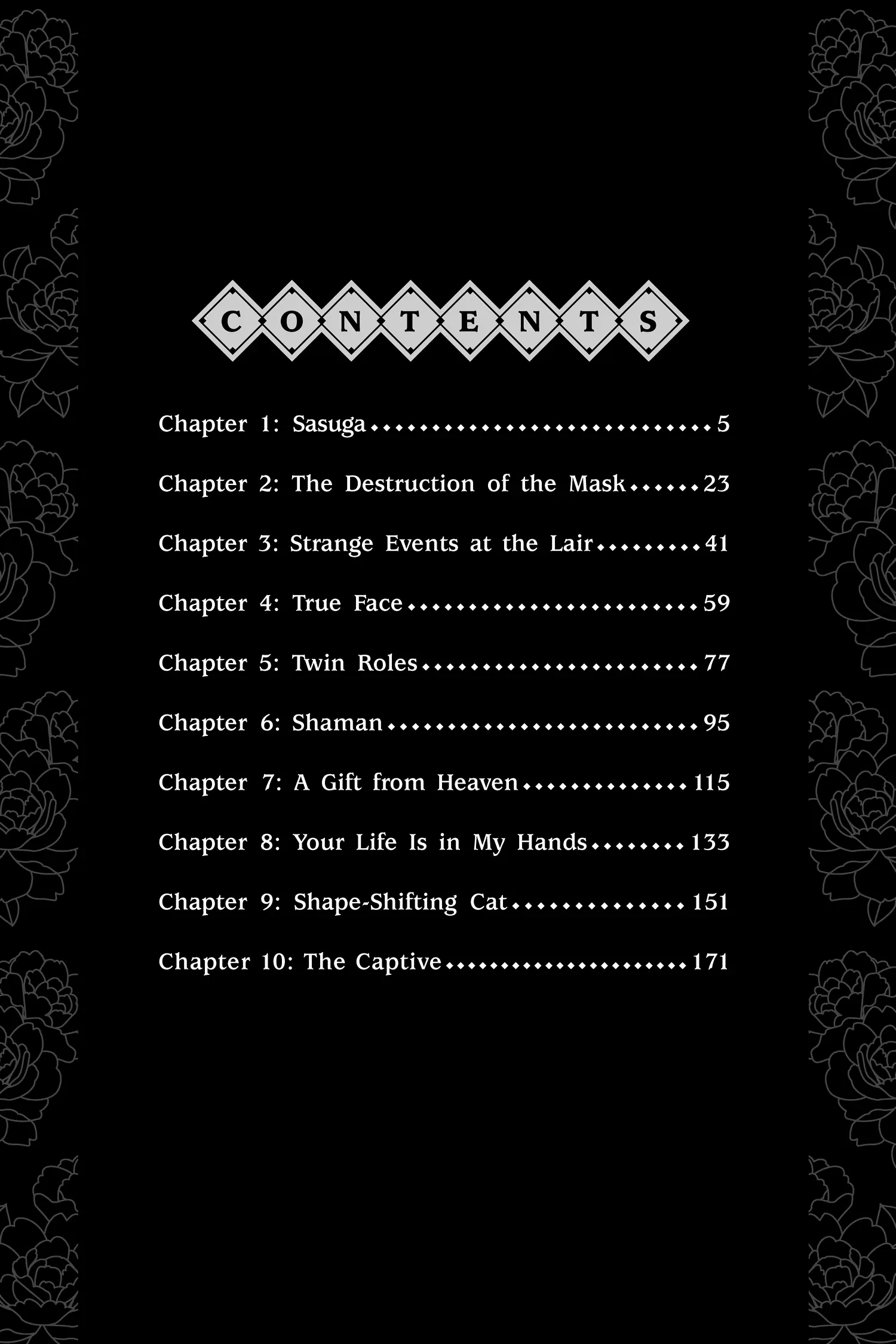 CONTENTS

Chapter 1: Sasuga 5

Chapter 2: The Destruction of the Mask 23

Chapter 3: Strange Events at the Lair 41

Chapter 4: True Face 59

Chapter 5: Twin Roles 77

Chapter 6: Shaman 95

Chapter 7: A Gift from Heaven 115

Chapter 8: Your Life Is in My Hands 133

Chapter 9: Shape-Shifting Cat 151

Chapter 10: The Captive 171